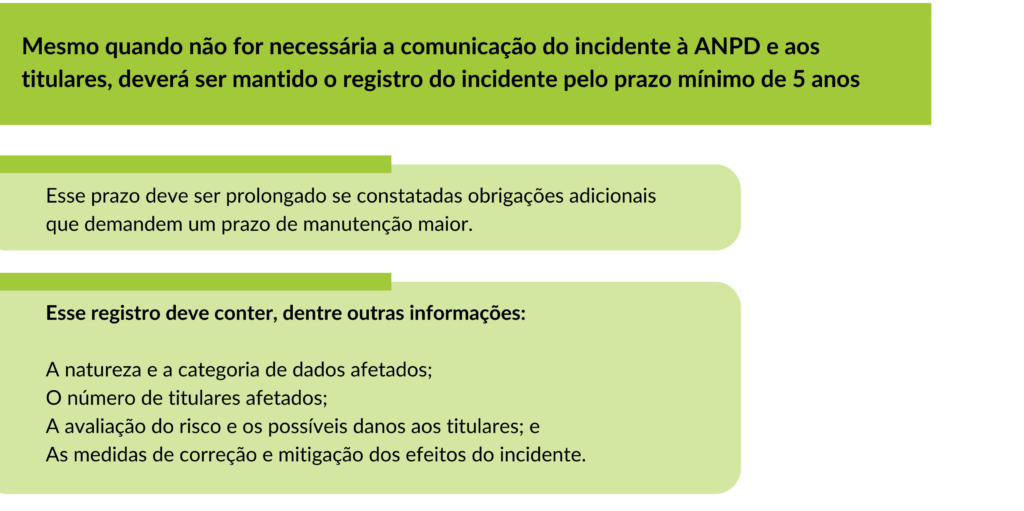 Mesmo quando não for necessária a comunicação do incidente à ANPD e aos titulares, deverá ser mantido o registro do incidente pelo prazo mínimo de 5 anos

Esse prazo deve ser prolongado se constatadas obrigações adicionais que demandem um prazo de manutenção maior.

Esse registro deve conter, dentre outras informações:

A natureza e a categoria de dados afetados;
O número de titulares afetados;
A avaliação do risco e os possíveis danos aos titulares; e
As medidas de correção e mitigação dos efeitos do incidente.